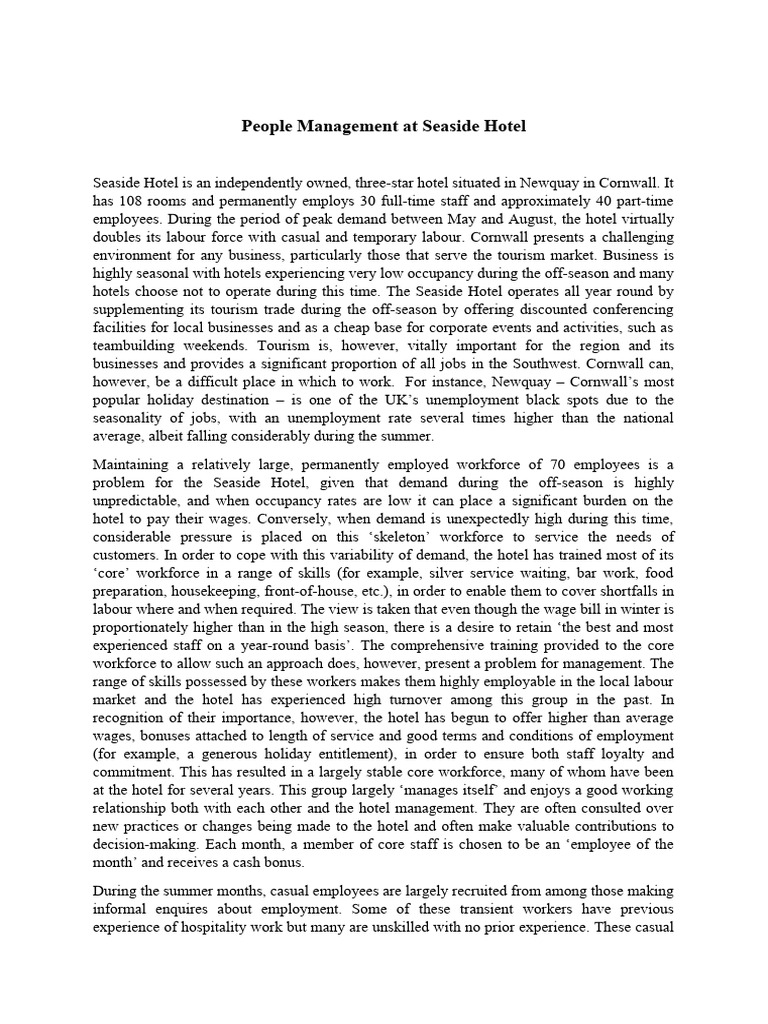 People Management at Seaside Hotel

Seaside Hotel is an independently owned, three-star hotel situated in Newquay in Cornwall. It has 108 rooms and permanently employs 30 full-time staff and approximately 40 part-time employees. During the period of peak demand between May and August, the hotel virtually doubles its labour force with casual and temporary labour. Cornwall presents a challenging environment for any business, particularly those that serve the tourism market. Business is highly seasonal with hotels experiencing very low occupancy during the off-season and many hotels choose not to operate during this time. The Seaside Hotel operates all year round by supplementing its tourism trade during the off-season by offering discounted conferencing facilities for local businesses and as a cheap base for corporate events and activities, such as teambuilding weekends. Tourism is, however, vitally important for the region and its businesses and provides a significant proportion of all jobs in the Southwest. Cornwall can, however, be a difficult place in which to work. For instance, Newquay – Cornwall's most popular holiday destination – is one of the UK's unemployment black spots due to the seasonality of jobs, with an unemployment rate several times higher than the national average, albeit falling considerably during the summer.

Maintaining a relatively large, permanently employed workforce of 70 employees is a problem for the Seaside Hotel, given that demand during the off-season is highly unpredictable, and when occupancy rates are low it can place a significant burden on the hotel to pay their wages. Conversely, when demand is unexpectedly high during this time, considerable pressure is placed on this 'skeleton' workforce to service the needs of customers. In order to cope with this variability of demand, the hotel has trained most of its 'core' workforce in a range of skills (for example, silver service waiting, bar work, food preparation, housekeeping, front-of-house, etc.), in order to enable them to cover shortfalls in labour where and when required. The view is taken that even though the wage bill in winter is proportionately higher than in the high season, there is a desire to retain 'the best and most experienced staff on a year-round basis'. The comprehensive training provided to the core workforce to allow such an approach does, however, present a problem for management. The range of skills possessed by these workers makes them highly employable in the local labour market and the hotel has experienced high turnover among this group in the past. In recognition of their importance, however, the hotel has begun to offer higher than average wages, bonuses attached to length of service and good terms and conditions of employment (for example, a generous holiday entitlement), in order to ensure both staff loyalty and commitment. This has resulted in a largely stable core workforce, many of whom have been at the hotel for several years. This group largely 'manages itself' and enjoys a good working relationship both with each other and the hotel management. They are often consulted over new practices or changes being made to the hotel and often make valuable contributions to decision-making. Each month, a member of core staff is chosen to be an 'employee of the month' and receives a cash bonus.

During the summer months, casual employees are largely recruited from among those making informal enquires about employment. Some of these transient workers have previous experience of hospitality work but many are unskilled with no prior experience. These casual